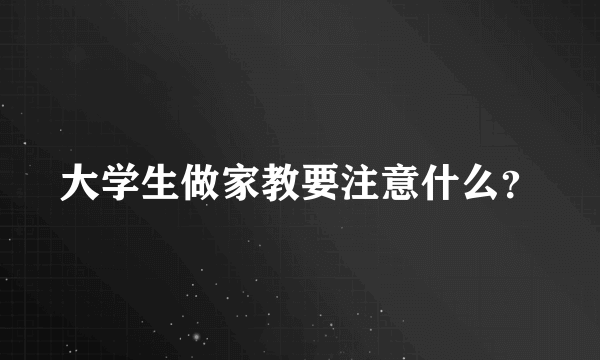 大学生做家教要注意什么?